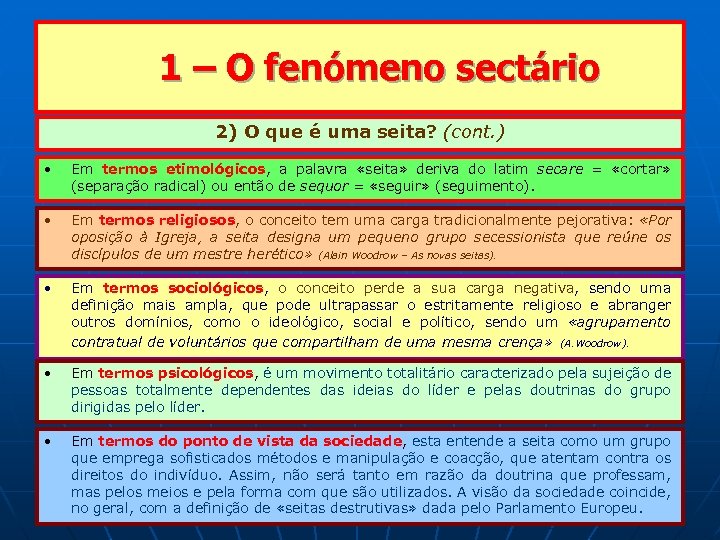 1 – O fenómeno sectário

2) O que é uma seita? (cont.)

• Em termos etimológicos, a palavra «seita» deriva do latim secare = «cortar» (separação radical) ou então de sequor = «seguir» (seguimento).

• Em termos religiosos, o conceito tem uma carga tradicionalmente pejorativa: «Por oposição à Igreja, a seita designa um pequeno grupo secessionista que reúne os discípulos de um mestre herético» (Alain Woodrow – As novas seitas).

• Em termos sociológicos, o conceito perde a sua carga negativa, sendo uma definição mais ampla, que pode ultrapassar o estritamente religioso e abranger outros domínios, como o ideológico, social e político, sendo um «agrupamento contratual de voluntários que compartilham de uma mesma crença» (A.Woodrow).

• Em termos psicológicos, é um movimento totalitário caracterizado pela sujeição de pessoas totalmente dependentes das ideias do líder e pelas doutrinas do grupo dirigidas pelo líder.

• Em termos do ponto de vista da sociedade, esta entende a seita como um grupo que emprega sofisticados métodos e manipulação e coacção, que atentam contra os direitos do indivíduo. Assim, não será tanto em razão da doutrina que professam, mas pelos meios e pela forma com que são utilizados. A visão da sociedade coincide, no geral, com a definição de «seitas destrutivas» dada pelo Parlamento Europeu.